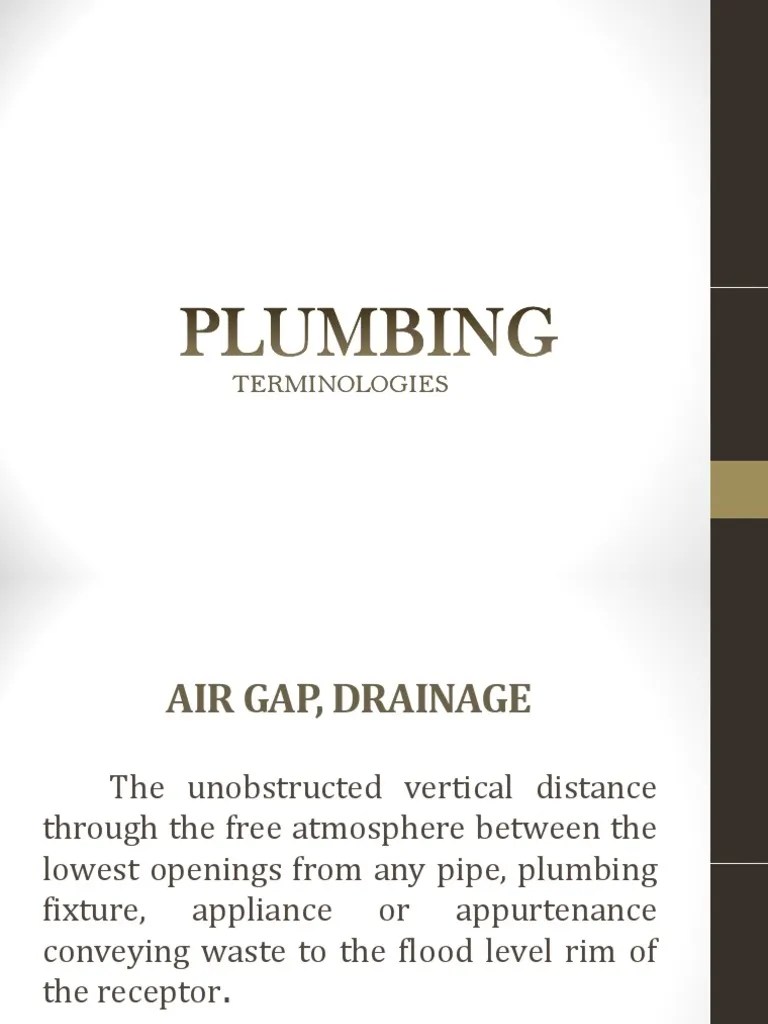 PLUMBING
TERMINOLOGIES

AIR GAP, DRAINAGE

The unobstructed vertical distance through the free atmosphere between the lowest openings from any pipe, plumbing fixture, appliance or appurtenance conveying waste to the flood level rim of the receptor.